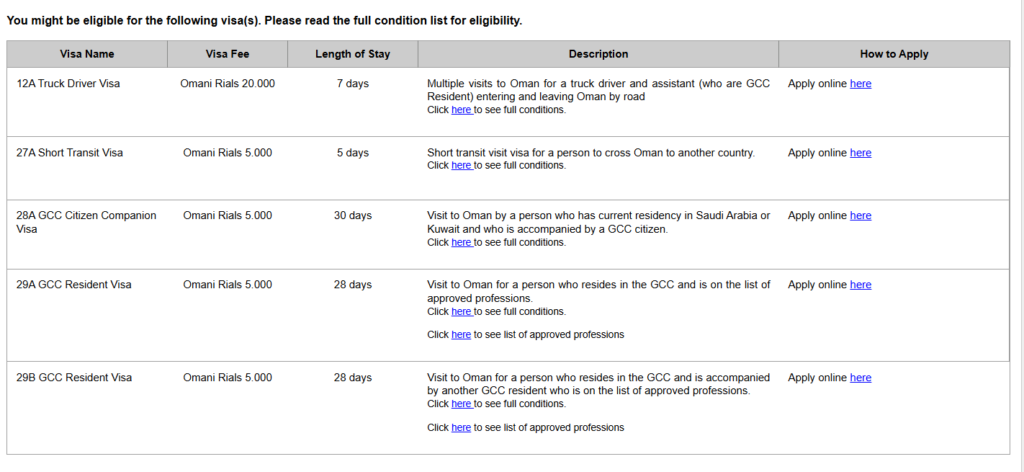 You might be eligible for the following visa(s). Please read the full condition list for eligibility.

| Visa Name | Visa Fee | Length of Stay | Description | How to Apply |
|---|---|---|---|---|
| 12A Truck Driver Visa | Omani Rials 20.000 | 7 days | Multiple visits to Oman for a truck driver and assistant (who are GCC Resident) entering and leaving Oman by road Click here to see full conditions. | Apply online here |
| 27A Short Transit Visa | Omani Rials 5.000 | 5 days | Short transit visit visa for a person to cross Oman to another country. Click here to see full conditions. | Apply online here |
| 28A GCC Citizen Companion Visa | Omani Rials 5.000 | 30 days | Visit to Oman by a person who has current residency in Saudi Arabia or Kuwait and who is accompanied by a GCC citizen. Click here to see full conditions. | Apply online here |
| 29A GCC Resident Visa | Omani Rials 5.000 | 28 days | Visit to Oman for a person who resides in the GCC and is on the list of approved professions. Click here to see full conditions. Click here to see list of approved professions | Apply online here |
| 29B GCC Resident Visa | Omani Rials 5.000 | 28 days | Visit to Oman for a person who resides in the GCC and is accompanied by another GCC resident who is on the list of approved professions. Click here to see full conditions. Click here to see list of approved professions | Apply online here |